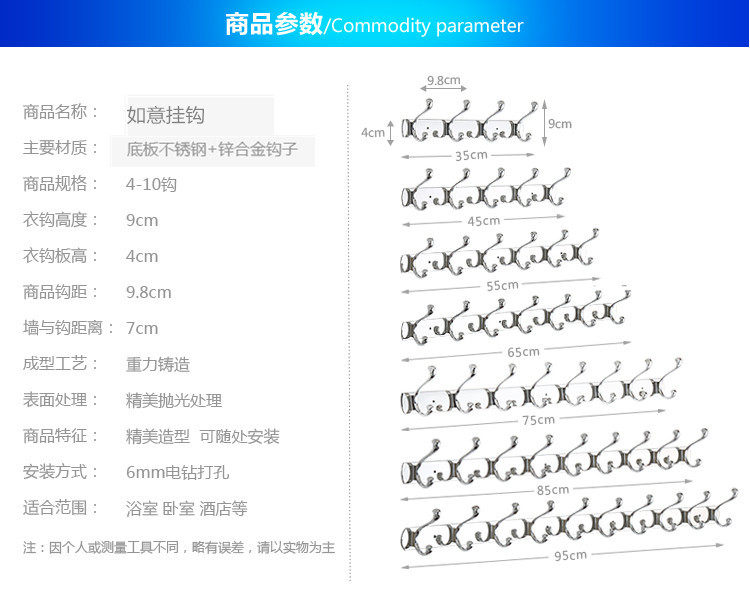 商品参数/Commodity parameter

商品名称： 如意挂钩
主要材质： 底板不锈钢+锌合金钩子
商品规格： 4-10钩
衣钩高度： 9cm
衣钩板高： 4cm
商品钩距： 9.8cm
墙与钩距离： 7cm
成型工艺： 重力铸造
表面处理： 精美抛光处理
商品特征： 精美造型 可随处安装
安装方式： 6mm电钻打孔
适合范围： 浴室 卧室 酒店等

注：因个人或测量工具不同，略有误差，请以实物为主

9.8cm
4cm
9cm
35cm
45cm
55cm
65cm
75cm
85cm
95cm